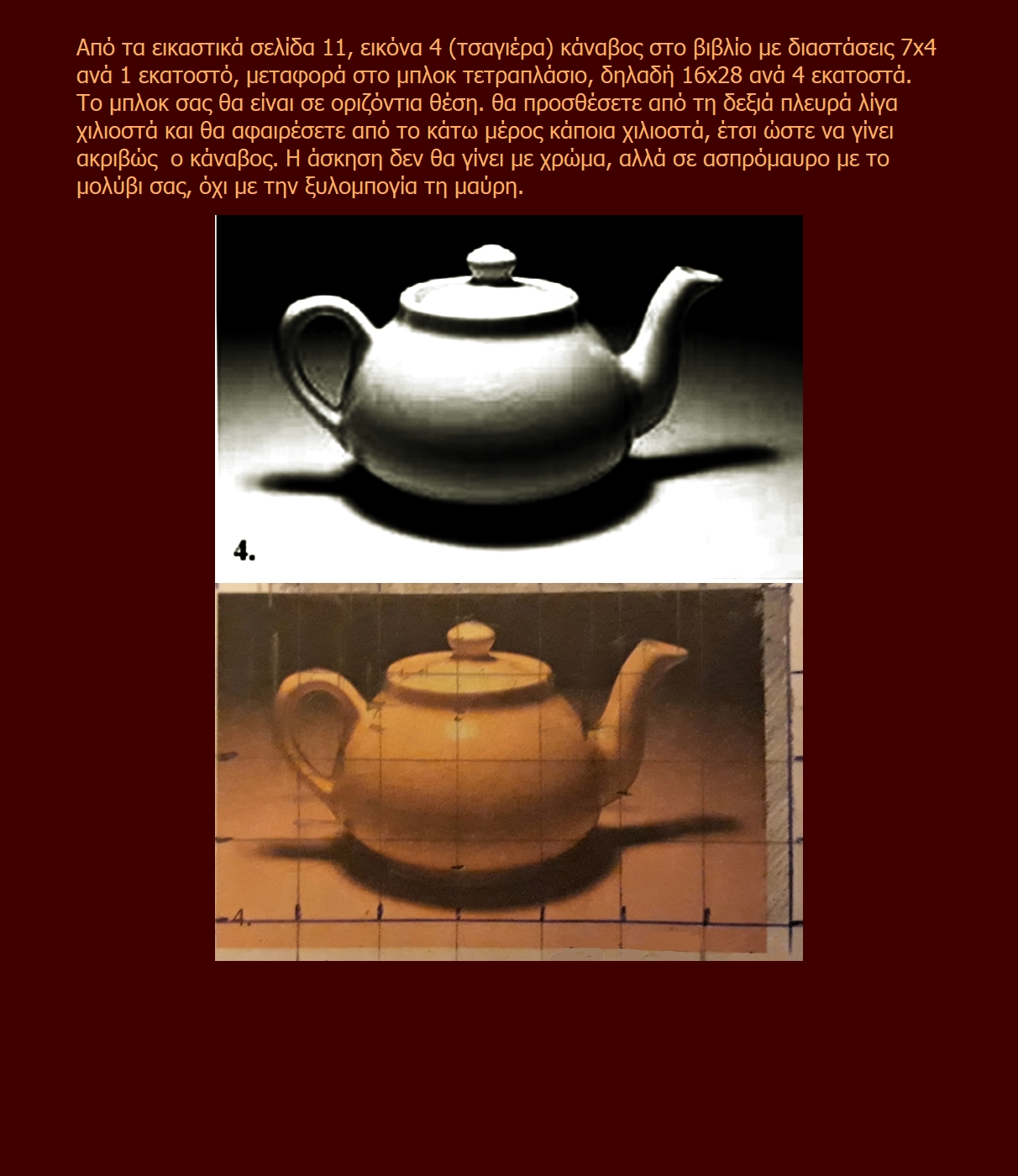 Από τα εικαστικά σελίδα 11, εικόνα 4 (τσαγιέρα) κάναβος στο βιβλίο με διαστάσεις 7x4 ανά 1 εκατοστό, μεταφορά στο μπλοκ τετραπλάσιο, δηλαδή 16x28 ανά 4 εκατοστά. Το μπλοκ σας θα είναι σε οριζόντια θέση. θα προσθέσετε από τη δεξιά πλευρά λίγα χιλιοστά και θα αφαιρέσετε από το κάτω μέρος κάποια χιλιοστά, έτσι ώστε να γίνει ακριβώς ο κάναβος. Η άσκηση δεν θα γίνει με χρώμα, αλλά σε ασπρόμαυρο με το μολύβι σας, όχι με την ξυλομπογία τη μαύρη.

4.

4.